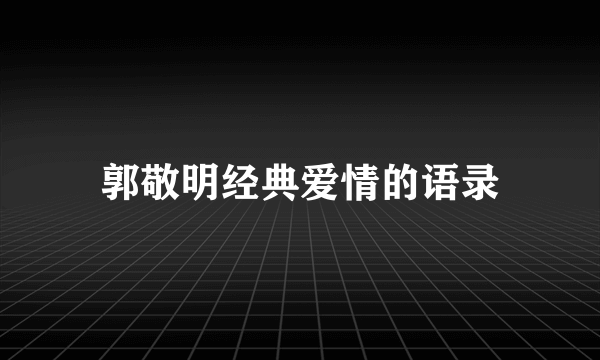 郭敬明经典爱情的语录